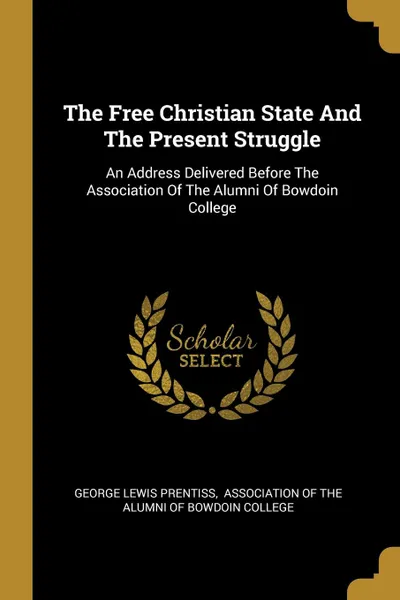 The Free Christian State And The Present Struggle

An Address Delivered Before The Association Of The Alumni Of Bowdoin College

Scholar SELECT

GEORGE LEWIS PRENTISS, ASSOCIATION OF THE ALUMNI OF BOWDOIN COLLEGE